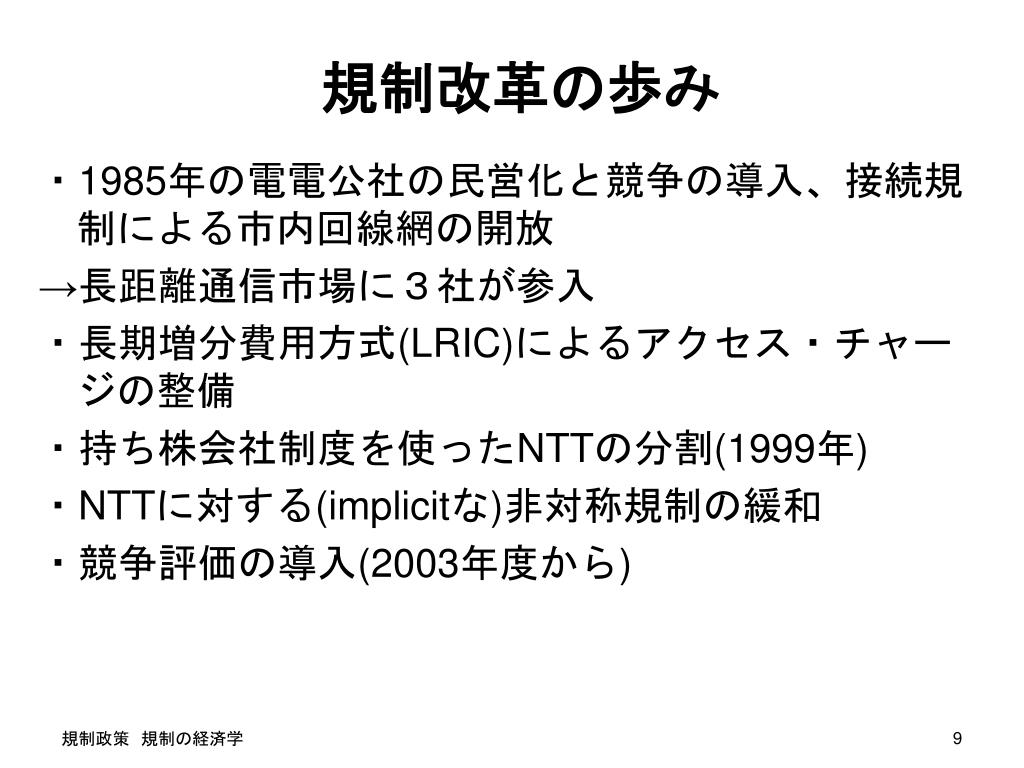 規制改革の歩み

・1985年の電電公社の民営化と競争の導入、接続規制による市内回線網の開放

→長距離通信市場に３社が参入

・長期増分費用方式(LRIC)によるアクセス・チャージの整備

・持ち株会社制度を使ったNTTの分割(1999年)

・NTTに対する(implicitな)非対称規制の緩和

・競争評価の導入(2003年度から)

規制政策　規制の経済学

9